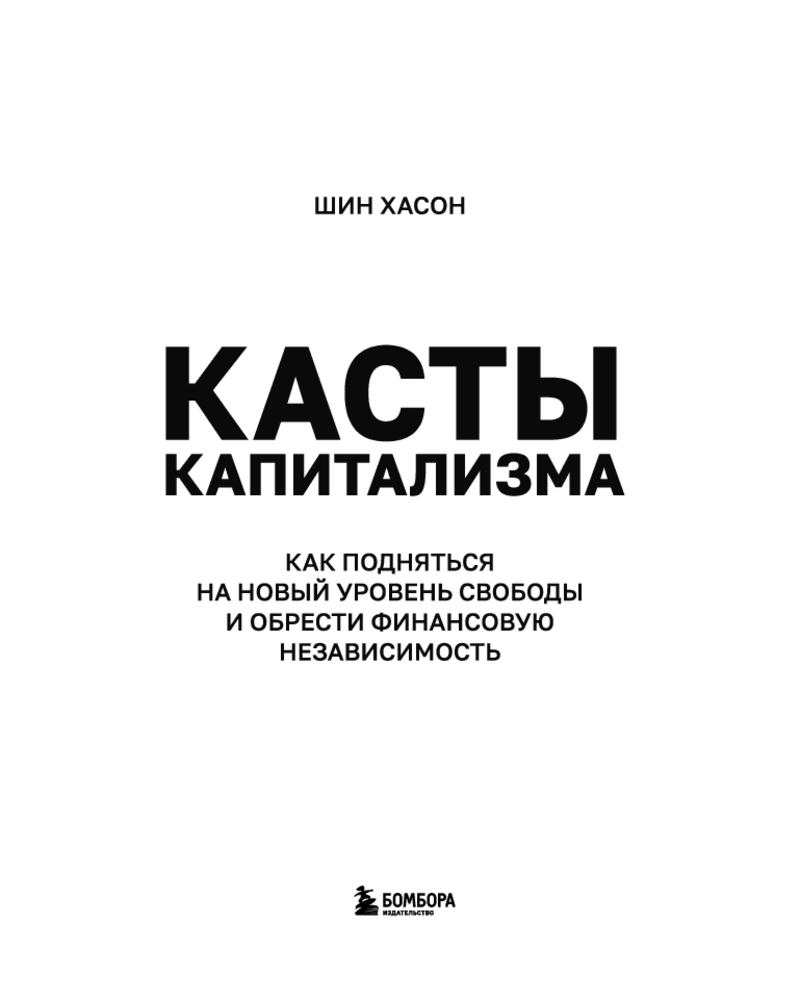 ШИН ХАСОН

КАСТЫ
КАПИТАЛИЗМА

КАК ПОДНЯТЬСЯ НА НОВЫЙ УРОВЕНЬ СВОБОДЫ И ОБРЕСТИ ФИНАНСОВУЮ НЕЗАВИСИМОСТЬ

БОМБОРА
ИЗДАТЕЛЬСТВО